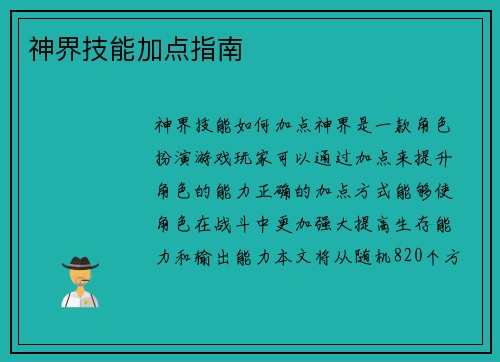 神界技能加点指南

神界技能如何加点神界是一款角色扮演游戏玩家可以通过加点来提升角色的能力正确的加点方式能够使角色在战斗中更加强大提高生存能力和输出能力本文将从随机820个方